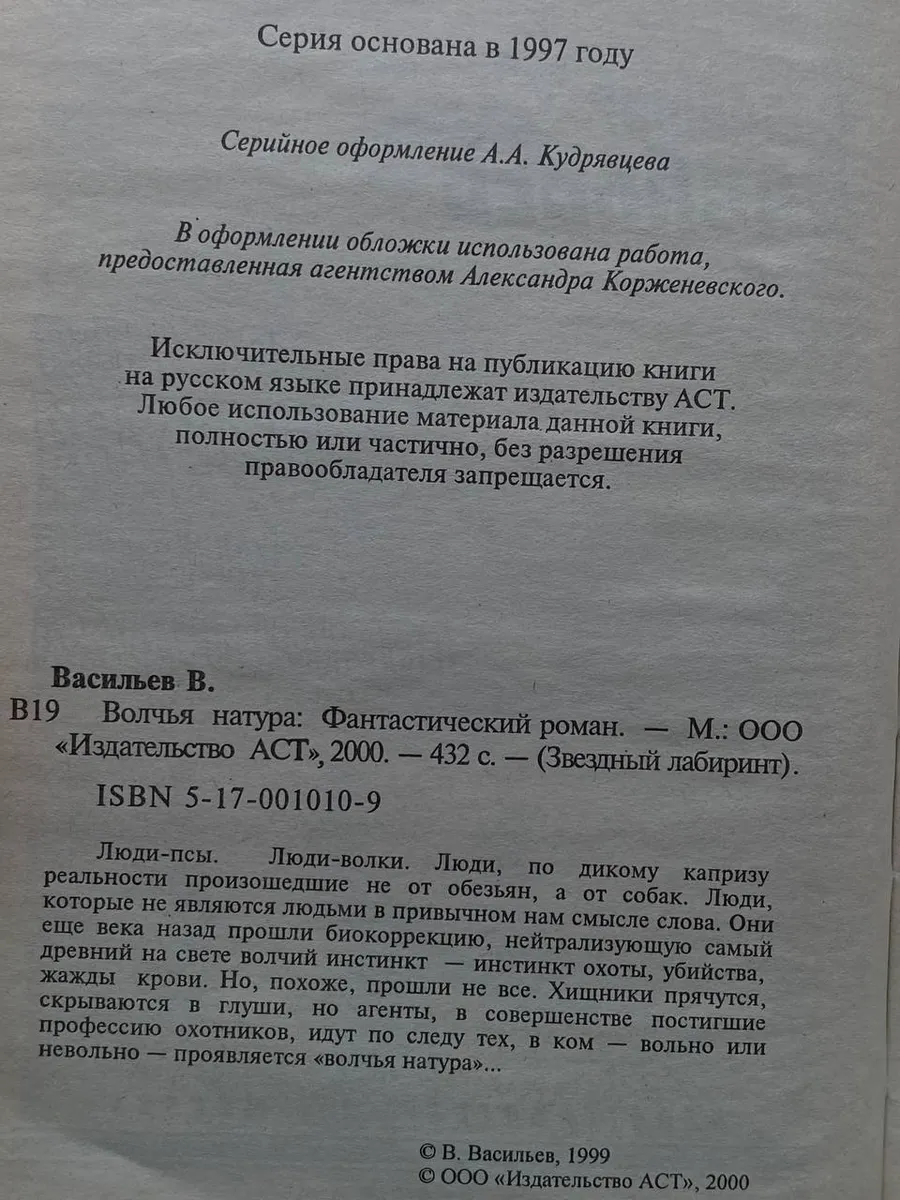 Серия основана в 1997 году

Серийное оформление А.А. Кудрявцева

В оформлении обложки использована работа, предоставленная агентством Александра Корженевского.

Исключительные права на публикацию книги на русском языке принадлежат издательству АСТ. Любое использование материала данной книги, полностью или частично, без разрешения правообладателя запрещается.

Васильев В.

В19 Волчья натура: Фантастический роман. — М.: ООО «Издательство АСТ», 2000. — 432 с. — (Звездный лабиринт).

ISBN 5-17-001010-9

Люди-псы. Люди-волки. Люди, по дикому капризу реальности произошедшие не от обезьян, а от собак. Люди, которые не являются людьми в привычном нам смысле слова. Они еще века назад прошли биокоррекцию, нейтрализующую самый древний на свете волчий инстинкт — инстинкт охоты, убийства, жажды крови. Но, похоже, прошли не все. Хищники прячутся, скрываются в глуши, но агенты, в совершенстве постигшие профессию охотников, идут по следу тех, в ком — вольно или невольно — проявляется «волчья натура»...

© В. Васильев, 1999
© ООО «Издательство АСТ», 2000